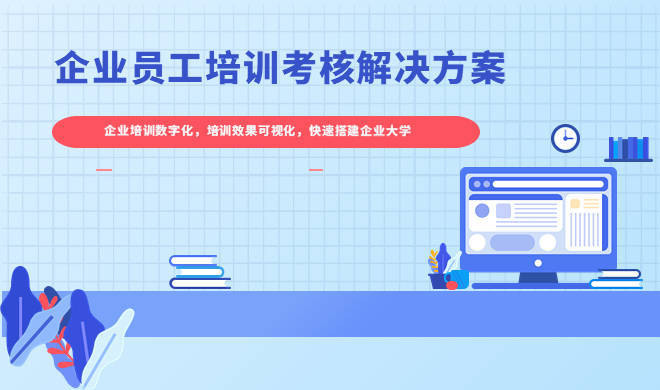 企业员工培训考核解决方案

企业培训数字化，培训效果可视化，快速搭建企业大学